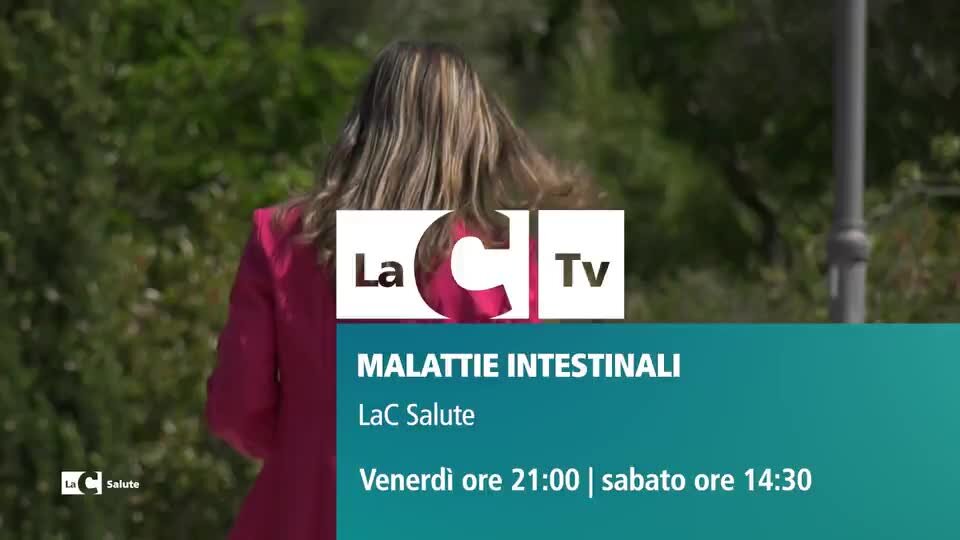 LaC Tv

MALATTIE INTESTINALI

LaC Salute

Venerdì ore 21:00 | sabato ore 14:30

LaC Salute